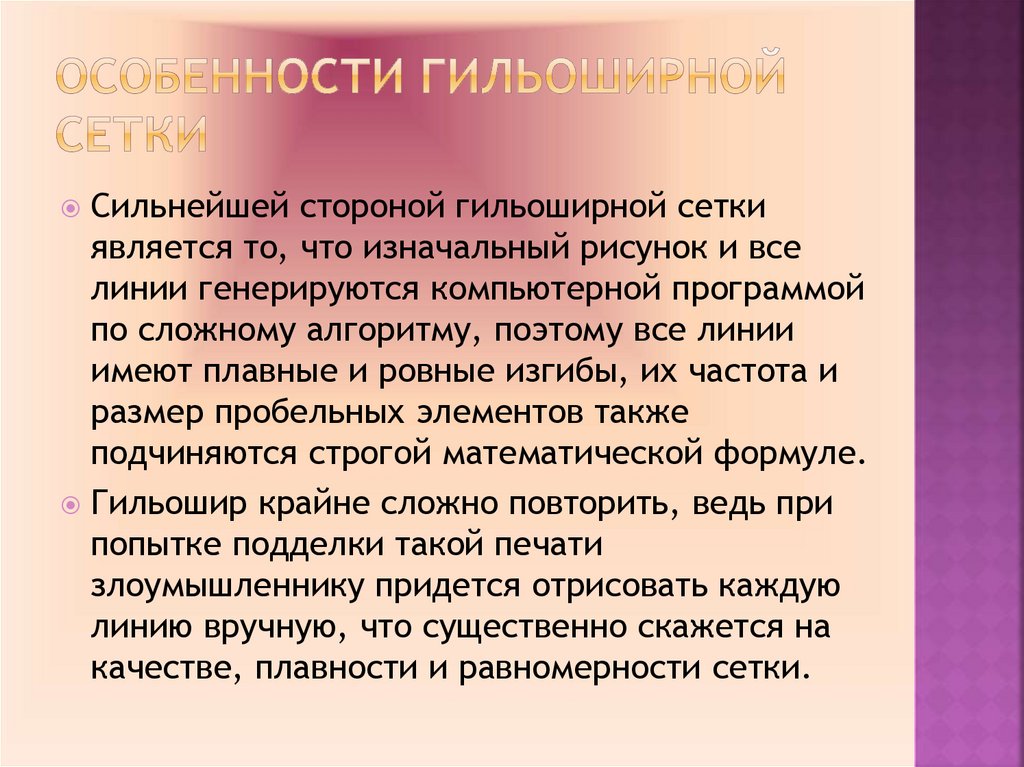 ОСОБЕННОСТИ ГИЛЬОШИРНОЙ СЕТКИ

• Сильнейшей стороной гильоширной сетки является то, что изначальный рисунок и все линии генерируются компьютерной программой по сложному алгоритму, поэтому все линии имеют плавные и ровные изгибы, их частота и размер пробельных элементов также подчиняются строгой математической формуле.

• Гильошир крайне сложно повторить, ведь при попытке подделки такой печати злоумышленнику придется отрисовать каждую линию вручную, что существенно скажется на качестве, плавности и равномерности сетки.